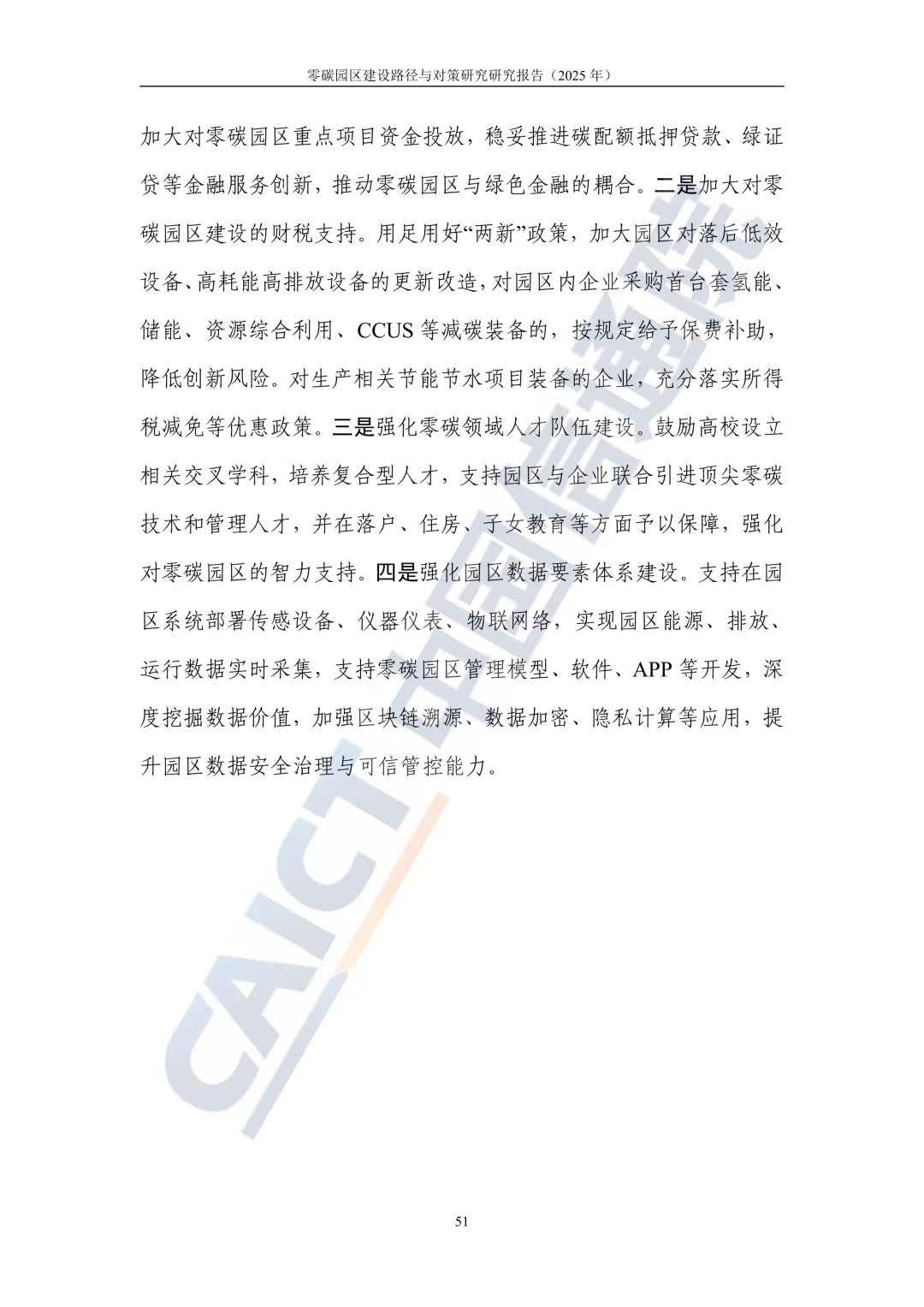 零碳园区建设路径与对策研究研究报告（2025年）

加大对零碳园区重点项目资金投放，稳妥推进碳配额抵押贷款、绿证贷等金融服务创新，推动零碳园区与绿色金融的耦合。二是加大对零碳园区建设的财税支持。用足用好“两新”政策，加大园区对落后低效设备、高耗能高排放设备的更新改造，对园区内企业采购首台套氢能、储能、资源综合利用、CCUS等减碳装备的，按规定给予保费补助，降低创新风险。对生产相关节能节水项目装备的企业，充分落实所得税减免等优惠政策。三是强化零碳领域人才队伍建设。鼓励高校设立相关交叉学科，培养复合型人才，支持园区与企业联合引进顶尖零碳技术和管理人才，并在落户、住房、子女教育等方面予以保障，强化对零碳园区的智力支持。四是强化园区数据要素体系建设。支持在园区系统部署传感设备、仪器仪表、物联网络，实现园区能源、排放、运行数据实时采集，支持零碳园区管理模型、软件、APP等开发，深度挖掘数据价值，加强区块链溯源、数据加密、隐私计算等应用，提升园区数据安全治理与可信管控能力。

51

CAICT中国信通院